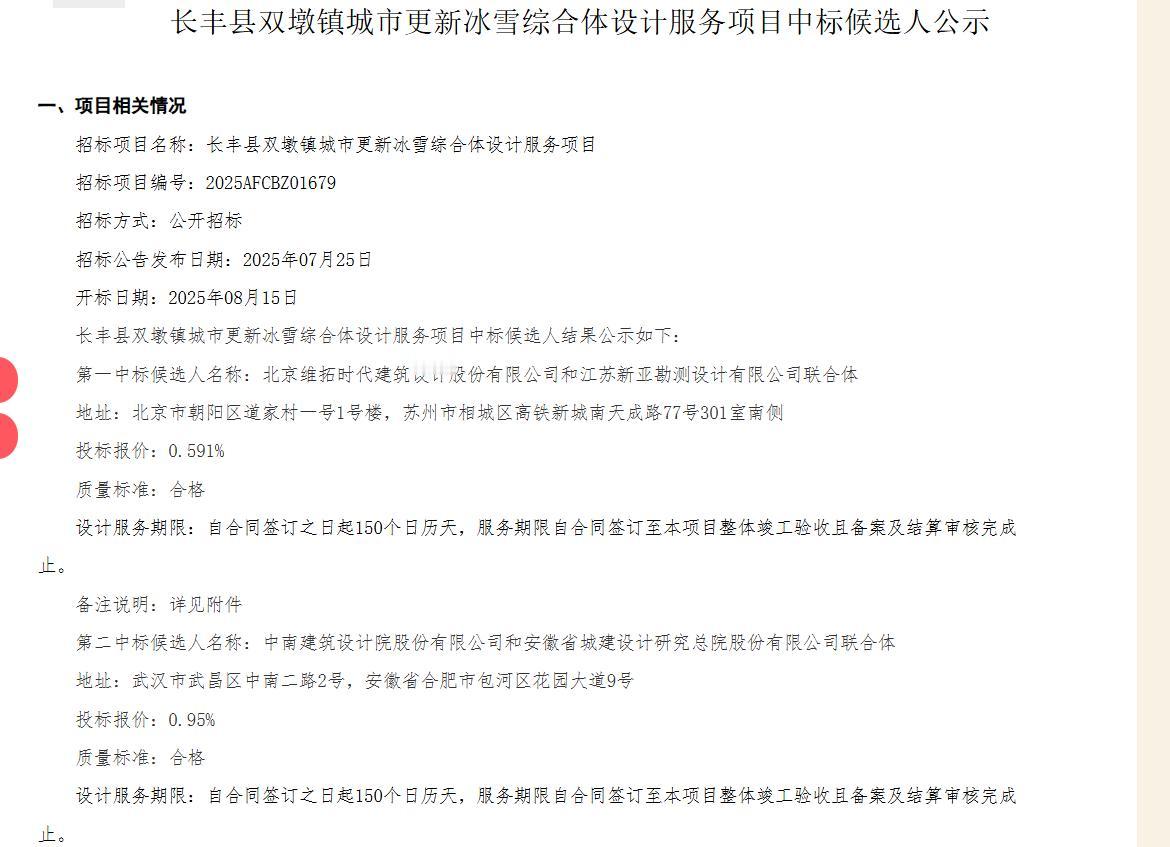 长丰县双墩镇城市更新冰雪综合体设计服务项目中标候选人公示

一、项目相关情况

招标项目名称：长丰县双墩镇城市更新冰雪综合体设计服务项目

招标项目编号：2025AFCBZ01679

招标方式：公开招标

招标公告发布日期：2025年07月25日

开标日期：2025年08月15日

长丰县双墩镇城市更新冰雪综合体设计服务项目中标候选人结果公示如下：

第一中标候选人名称：北京维拓时代建筑设计股份有限公司和江苏新亚勘测设计有限公司联合体

地址：北京市朝阳区道家村一号1号楼，苏州市相城区高铁新城南天成路77号301室南侧

投标报价：0.591%

质量标准：合格

设计服务期限：自合同签订之日起150个日历天，服务期限自合同签订至本项目整体竣工验收且备案及结算审核完成止。

备注说明：详见附件

第二中标候选人名称：中南建筑设计院股份有限公司和安徽省城建设计研究总院股份有限公司联合体

地址：武汉市武昌区中南二路2号，安徽省合肥市包河区花园大道9号

投标报价：0.95%

质量标准：合格

设计服务期限：自合同签订之日起150个日历天，服务期限自合同签订至本项目整体竣工验收且备案及结算审核完成止。